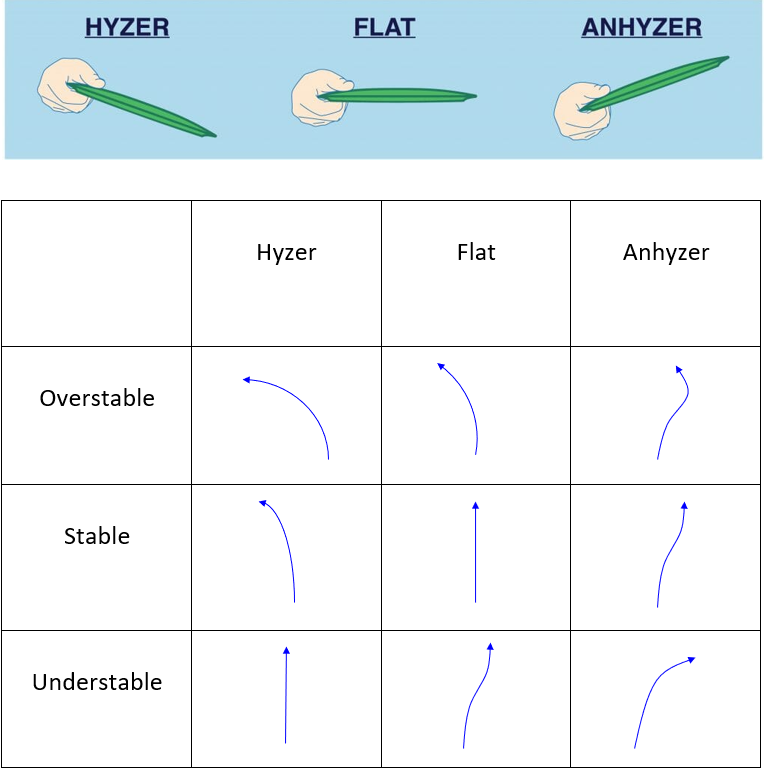 HYZER FLAT ANHYZER

|  | Hyzer | Flat | Anhyzer |
|---|---|---|---|
| Overstable |  |  |  |
| Stable |  |  |  |
| Understable |  |  |  |